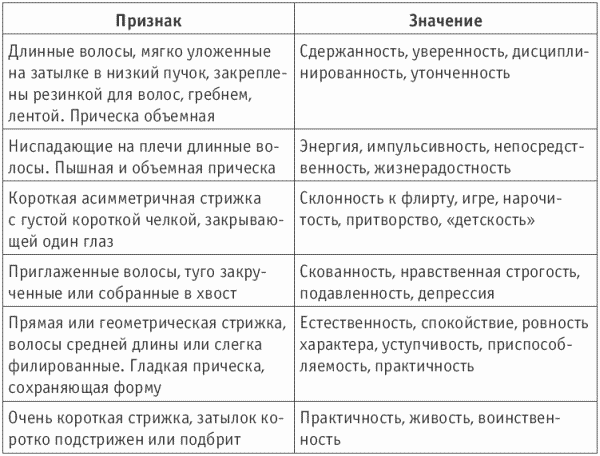 | Признак | Значение |
|---|---|
| Длинные волосы, мягко уложенные на затылке в низкий пучок, закреплены резинкой для волос, гребнем, лентой. Прическа объемная | Сдержанность, уверенность, дисциплинированность, утонченность |
| Ниспадающие на плечи длинные волосы. Пышная и объемная прическа | Энергия, импульсивность, непосредственность, жизнерадостность |
| Короткая асимметричная стрижка с густой короткой челкой, закрывающей один глаз | Склонность к флирту, игре, нарочитость, притворство, «детскость» |
| Приглаженные волосы, туго закрученные или собранные в хвост | Скованность, нравственная строгость, подавленность, депрессия |
| Прямая или геометрическая стрижка, волосы средней длины или слегка филированные. Гладкая прическа, сохраняющая форму | Естественность, спокойствие, ровность характера, уступчивость, приспособляемость, практичность |
| Очень короткая стрижка, затылок коротко подстрижен или подбрит | Практичность, живость, воинственность |